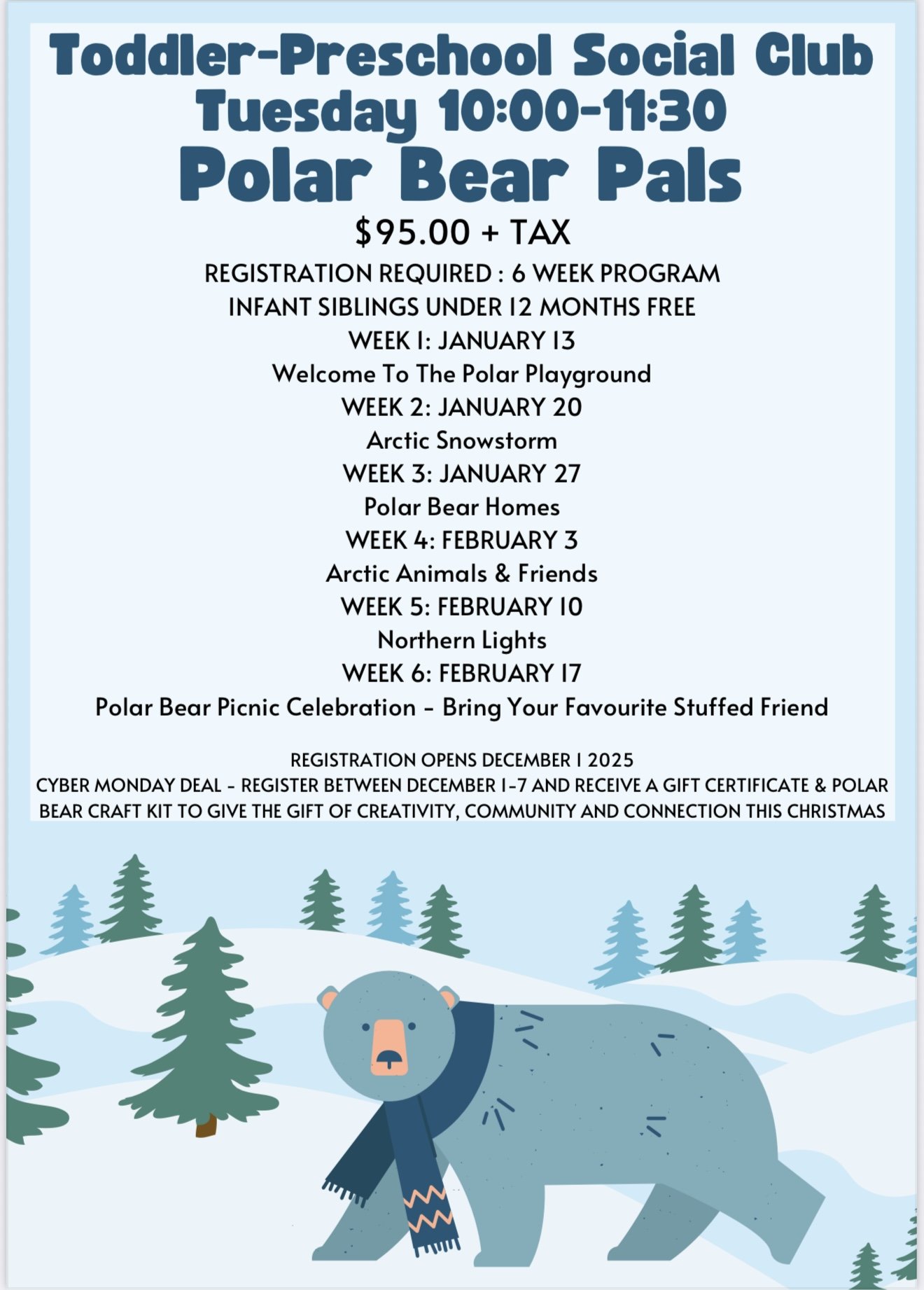 Toddler-Preschool Social Club
Tuesday 10:00-11:30
Polar Bear Pals

$95.00 + TAX

REGISTRATION REQUIRED : 6 WEEK PROGRAM
INFANT SIBLINGS UNDER 12 MONTHS FREE
WEEK 1: JANUARY 13
Welcome To The Polar Playground
WEEK 2: JANUARY 20
Arctic Snowstorm
WEEK 3: JANUARY 27
Polar Bear Homes
WEEK 4: FEBRUARY 3
Arctic Animals & Friends
WEEK 5: FEBRUARY 10
Northern Lights
WEEK 6: FEBRUARY 17
Polar Bear Picnic Celebration - Bring Your Favourite Stuffed Friend

REGISTRATION OPENS DECEMBER 1 2025
CYBER MONDAY DEAL - REGISTER BETWEEN DECEMBER 1-7 AND RECEIVE A GIFT CERTIFICATE & POLAR BEAR CRAFT KIT TO GIVE THE GIFT OF CREATIVITY, COMMUNITY AND CONNECTION THIS CHRISTMAS